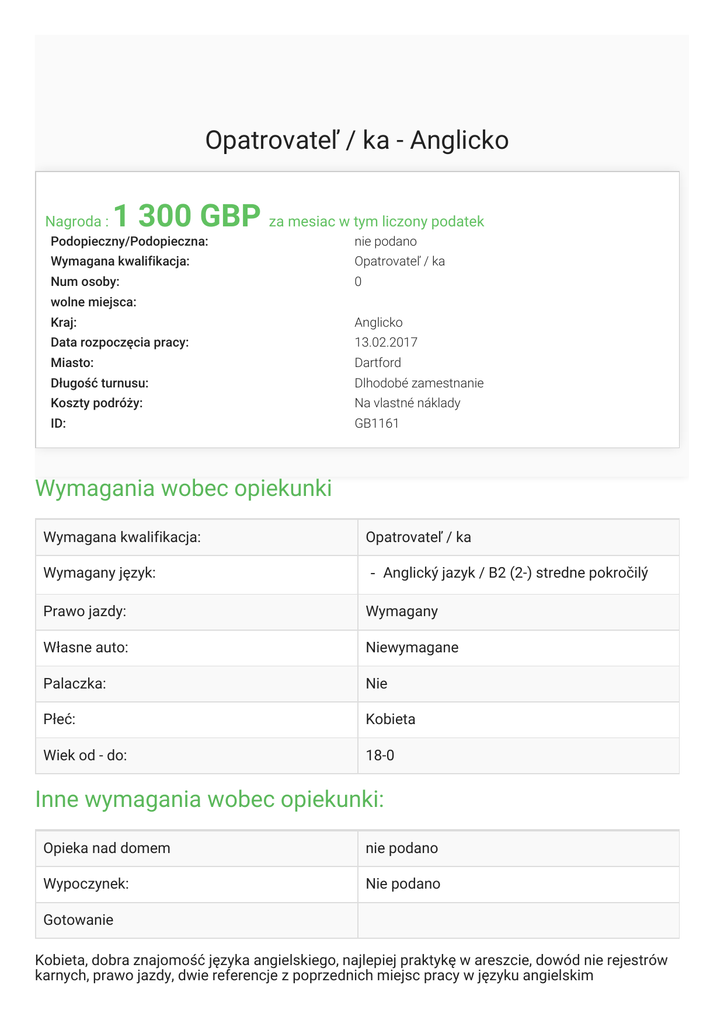 Opatrovateľ / ka - Anglicko

Nagroda : 1 300 GBP za mesiac w tym liczony podatek

| | |
|---|---|
| Podopieczny/Podopieczna: | nie podano |
| Wymagana kwalifikacja: | Opatrovateľ / ka |
| Num osoby: | 0 |
| wolne miejsca: | |
| Kraj: | Anglicko |
| Data rozpoczęcia pracy: | 13.02.2017 |
| Miasto: | Dartford |
| Długość turnusu: | Dlhodobé zamestnanie |
| Koszty podróży: | Na vlastné náklady |
| ID: | GB1161 |

Wymagania wobec opiekunki

| | |
|---|---|
| Wymagana kwalifikacja: | Opatrovateľ / ka |
| Wymagany język: | - Anglický jazyk / B2 (2-) stredne pokročilý |
| Prawo jazdy: | Wymagany |
| Własne auto: | Niewymagane |
| Palaczka: | Nie |
| Płeć: | Kobieta |
| Wiek od - do: | 18-0 |

Inne wymagania wobec opiekunki:

| | |
|---|---|
| Opieka nad domem | nie podano |
| Wypoczynek: | Nie podano |
| Gotowanie | |

Kobieta, dobra znajomość języka angielskiego, najlepiej praktykę w areszcie, dowód nie rejestrów karnych, prawo jazdy, dwie referencje z poprzednich miejsc pracy w języku angielskim